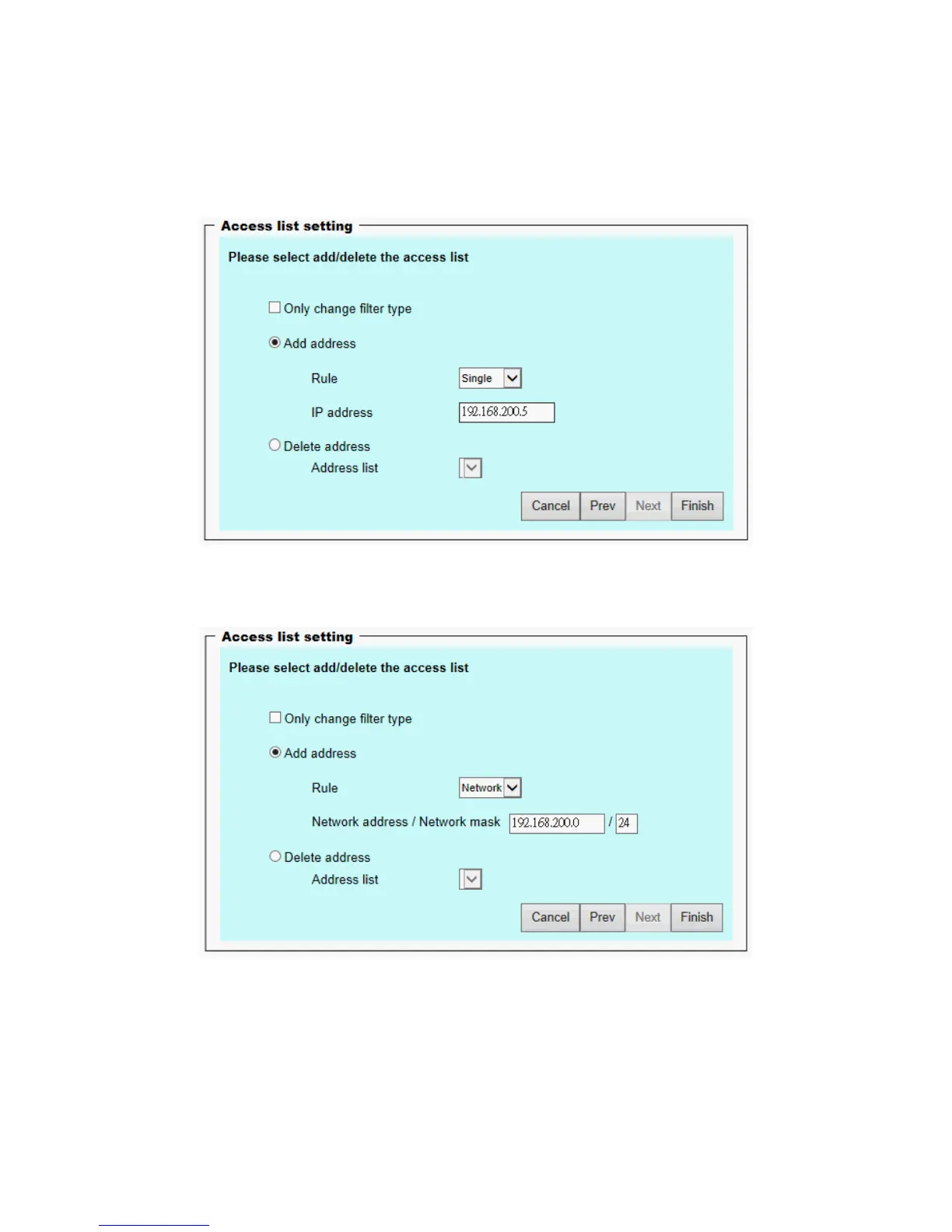 Access list setting

Please select add/delete the access list

Only change filter type

Add address

Rule Single

IP address 192.168.200.5

Delete address

Address list

Cancel Prev Next Finish

Access list setting

Please select add/delete the access list

Only change filter type

Add address

Rule Network

Network address / Network mask 192.168.200.0 / 24

Delete address

Address list

Cancel Prev Next Finish